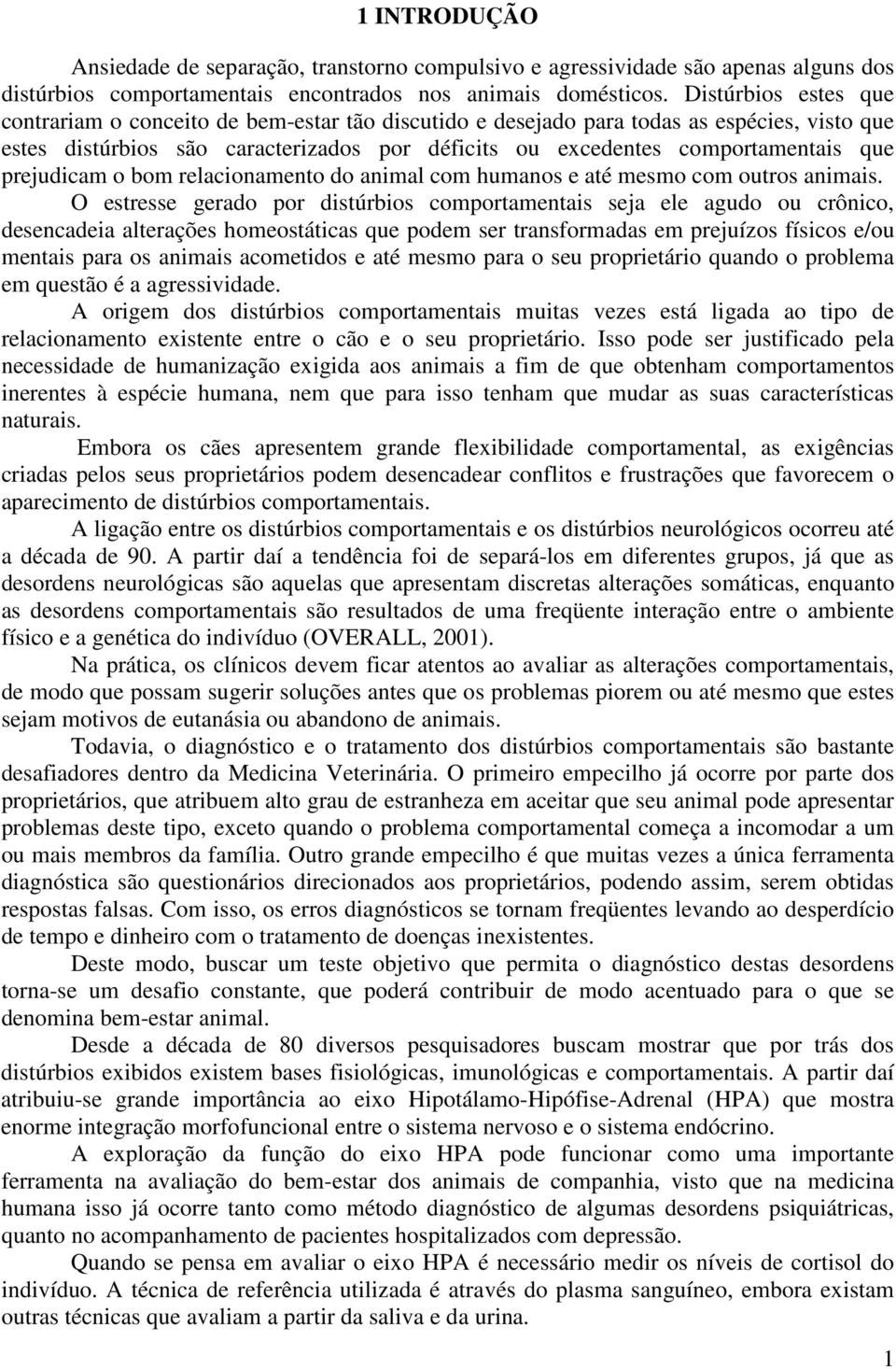 1 INTRODUÇÃO

Ansiedade de separação, transtorno compulsivo e agressividade são apenas alguns dos distúrbios comportamentais encontrados nos animais domésticos. Distúrbios estes que contrariam o conceito de bem-estar tão discutido e desejado para todas as espécies, visto que estes distúrbios são caracterizados por déficits ou excedentes comportamentais que prejudicam o bom relacionamento do animal com humanos e até mesmo com outros animais.

O estresse gerado por distúrbios comportamentais seja ele agudo ou crônico, desencadeia alterações homeostáticas que podem ser transformadas em prejuízos físicos e/ou mentais para os animais acometidos e até mesmo para o seu proprietário quando o problema em questão é a agressividade.

A origem dos distúrbios comportamentais muitas vezes está ligada ao tipo de relacionamento existente entre o cão e o seu proprietário. Isso pode ser justificado pela necessidade de humanização exigida aos animais a fim de que obtenham comportamentos inerentes à espécie humana, nem que para isso tenham que mudar as suas características naturais.

Embora os cães apresentem grande flexibilidade comportamental, as exigências criadas pelos seus proprietários podem desencadear conflitos e frustrações que favorecem o aparecimento de distúrbios comportamentais.

A ligação entre os distúrbios comportamentais e os distúrbios neurológicos ocorreu até a década de 90. A partir daí a tendência foi de separá-los em diferentes grupos, já que as desordens neurológicas são aquelas que apresentam discretas alterações somáticas, enquanto as desordens comportamentais são resultados de uma freqüente interação entre o ambiente físico e a genética do indivíduo (OVERALL, 2001).

Na prática, os clínicos devem ficar atentos ao avaliar as alterações comportamentais, de modo que possam sugerir soluções antes que os problemas piorem ou até mesmo que estes sejam motivos de eutanásia ou abandono de animais.

Todavia, o diagnóstico e o tratamento dos distúrbios comportamentais são bastante desafiadores dentro da Medicina Veterinária. O primeiro empecilho já ocorre por parte dos proprietários, que atribuem alto grau de estranheza em aceitar que seu animal pode apresentar problemas deste tipo, exceto quando o problema comportamental começa a incomodar a um ou mais membros da família. Outro grande empecilho é que muitas vezes a única ferramenta diagnóstica são questionários direcionados aos proprietários, podendo assim, serem obtidas respostas falsas. Com isso, os erros diagnósticos se tornam freqüentes levando ao desperdício de tempo e dinheiro com o tratamento de doenças inexistentes.

Deste modo, buscar um teste objetivo que permita o diagnóstico destas desordens torna-se um desafio constante, que poderá contribuir de modo acentuado para o que se denomina bem-estar animal.

Desde a década de 80 diversos pesquisadores buscam mostrar que por trás dos distúrbios exibidos existem bases fisiológicas, imunológicas e comportamentais. A partir daí atribuiu-se grande importância ao eixo Hipotálamo-Hipófise-Adrenal (HPA) que mostra enorme integração morfofuncional entre o sistema nervoso e o sistema endócrino.

A exploração da função do eixo HPA pode funcionar como uma importante ferramenta na avaliação do bem-estar dos animais de companhia, visto que na medicina humana isso já ocorre tanto como método diagnóstico de algumas desordens psiquiátricas, quanto no acompanhamento de pacientes hospitalizados com depressão.

Quando se pensa em avaliar o eixo HPA é necessário medir os níveis de cortisol do indivíduo. A técnica de referência utilizada é através do plasma sanguíneo, embora existam outras técnicas que avaliam a partir da saliva e da urina.

1